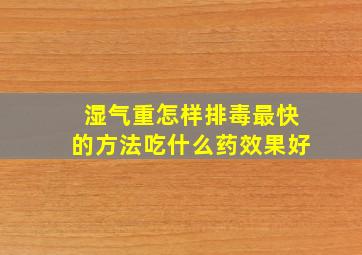 湿气重怎样排毒最快的方法吃什么药效果好